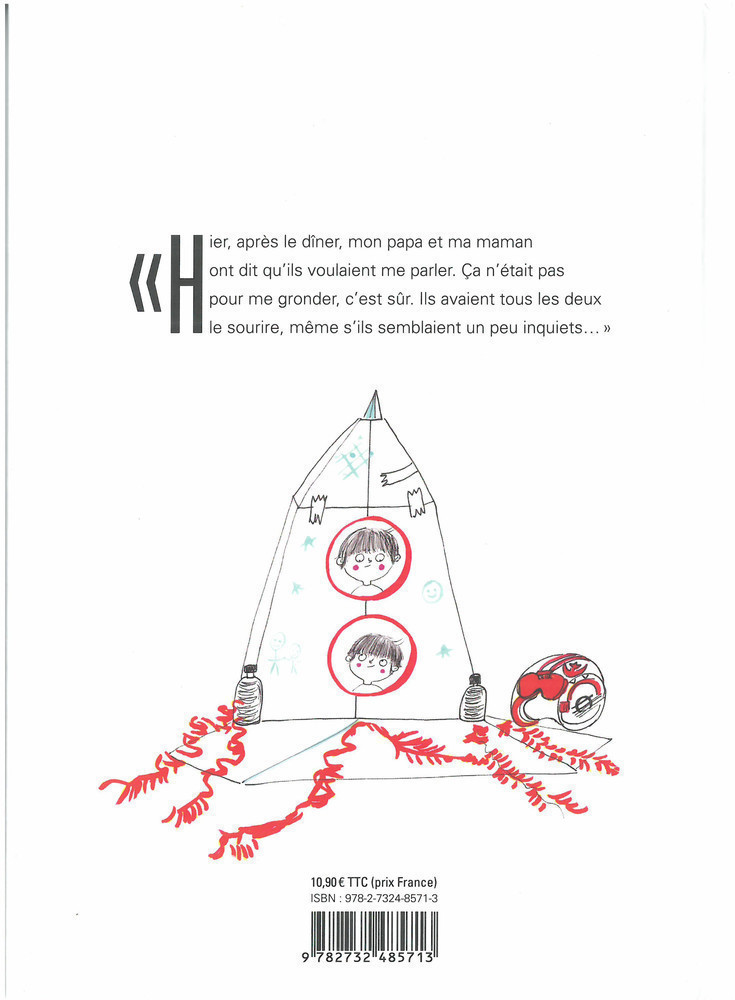 « Hier, après le dîner, mon papa et ma maman ont dit qu'ils voulaient me parler. Ça n'était pas pour me gronder, c'est sûr. Ils avaient tous les deux le sourire, même s'ils semblaient un peu inquiets… »

10,90 € TTC (prix France)
ISBN : 978-2-7324-8571-3

9 782732 485713